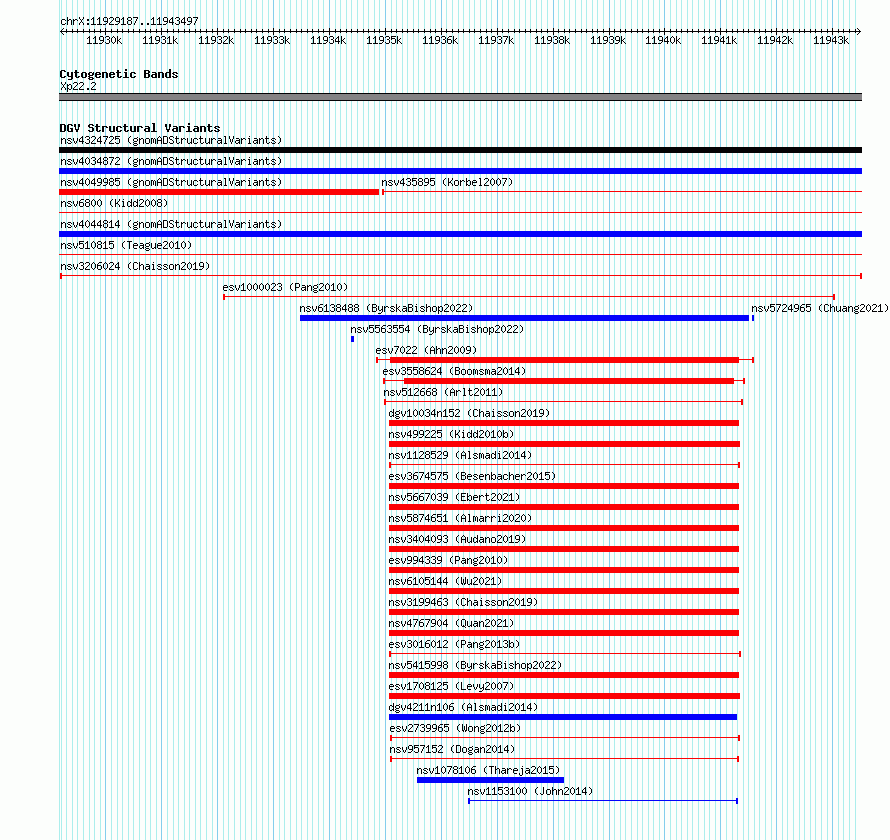 chrX:11929187..11943497

11930k 11931k 11932k 11933k 11934k 11935k 11936k 11937k 11938k 11939k 11940k 11941k 11942k 11943k

Cytogenetic Bands
Xp22.2

DGV Structural Variants
nsv4324725 (gnomADStructuralVariants)
nsv4034872 (gnomADStructuralVariants)
nsv4049985 (gnomADStructuralVariants)
nsv435895 (Korbel2007)
nsv6800 (Kidd2008)
nsv4044814 (gnomADStructuralVariants)
nsv510815 (Teague2010)
nsv3206024 (Chaisson2019)
esv1000023 (Pang2010)
nsv6138488 (ByrskaBishop2022)
nsv5724965 (Chuang2021)
nsv5563554 (ByrskaBishop2022)
esv7022 (Ahn2009)
esv3558624 (Boomsma2014)
nsv512668 (Arlt2011)
dgv10034n152 (Chaisson2019)
nsv499225 (Kidd2010b)
nsv1128529 (Alsmadi2014)
esv3674575 (Besenbacher2015)
nsv5667039 (Ebert2021)
nsv5874651 (Almarri2020)
nsv3404093 (Audano2019)
esv994339 (Pang2010)
nsv6105144 (Wu2021)
nsv3199463 (Chaisson2019)
nsv4767904 (Quan2021)
esv3016012 (Pang2013b)
nsv5415998 (ByrskaBishop2022)
esv1708125 (Levy2007)
dgv4211n106 (Alsmadi2014)
esv2739965 (Wong2012b)
nsv957152 (Dogan2014)
nsv1078106 (Thareja2015)
nsv1153100 (John2014)